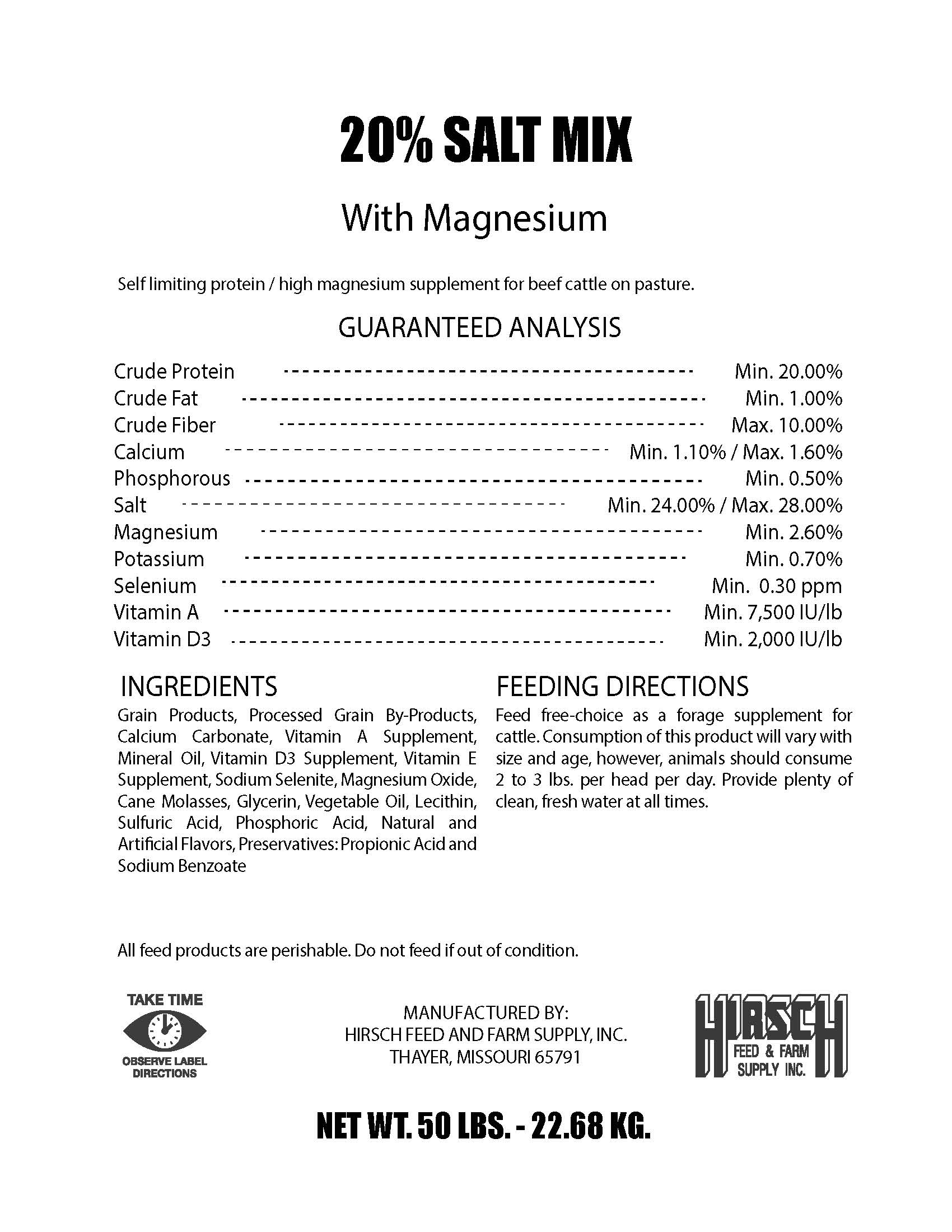 20% SALT MIX

With Magnesium

Self limiting protein / high magnesium supplement for beef cattle on pasture.

GUARANTEED ANALYSIS

| | |
|---|---|
| Crude Protein | Min. 20.00% |
| Crude Fat | Min. 1.00% |
| Crude Fiber | Max. 10.00% |
| Calcium | Min. 1.10% / Max. 1.60% |
| Phosphorous | Min. 0.50% |
| Salt | Min. 24.00% / Max. 28.00% |
| Magnesium | Min. 2.60% |
| Potassium | Min. 0.70% |
| Selenium | Min. 0.30 ppm |
| Vitamin A | Min. 7,500 IU/lb |
| Vitamin D3 | Min. 2,000 IU/lb |

INGREDIENTS

Grain Products, Processed Grain By-Products, Calcium Carbonate, Vitamin A Supplement, Mineral Oil, Vitamin D3 Supplement, Vitamin E Supplement, Sodium Selenite, Magnesium Oxide, Cane Molasses, Glycerin, Vegetable Oil, Lecithin, Sulfuric Acid, Phosphoric Acid, Natural and Artificial Flavors, Preservatives: Propionic Acid and Sodium Benzoate

FEEDING DIRECTIONS

Feed free-choice as a forage supplement for cattle. Consumption of this product will vary with size and age, however, animals should consume 2 to 3 lbs. per head per day. Provide plenty of clean, fresh water at all times.

All feed products are perishable. Do not feed if out of condition.

TAKE TIME
OBSERVE LABEL DIRECTIONS

MANUFACTURED BY:
HIRSCH FEED AND FARM SUPPLY, INC.
THAYER, MISSOURI 65791

HIRSCH
FEED & FARM SUPPLY INC.

NET WT. 50 LBS. - 22.68 KG.